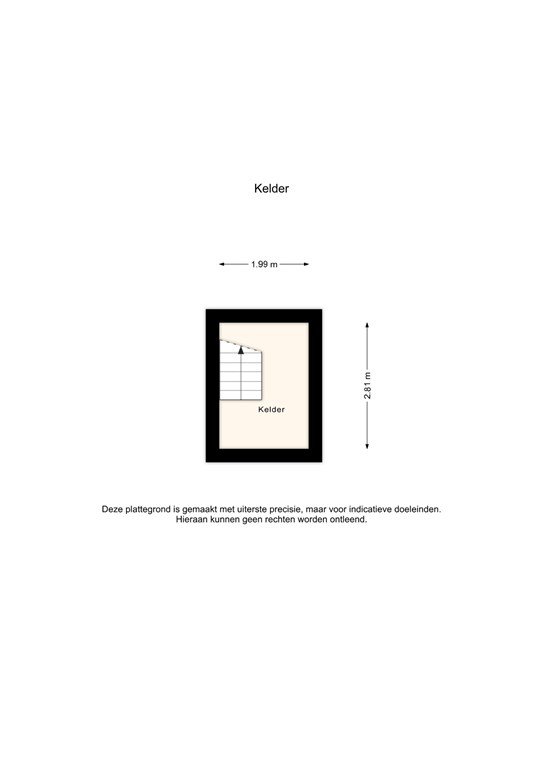 Kelder

1.99 m

2.81 m

Kelder

Deze plattegrond is gemaakt met uiterste precisie, maar voor indicatieve doeleinden. Hieraan kunnen geen rechten worden ontleend.